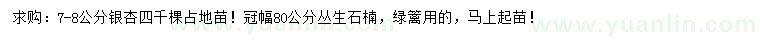 求购：7-8公分银杏四千棵占地苗！冠幅80公分丛生石楠，绿篱用的，马上起苗！

www.yuanlin.com